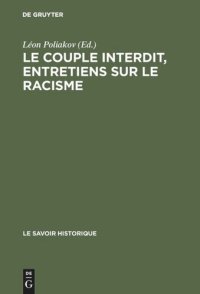 DE GRUYTER

Léon Poliakov (Ed.)

LE COUPLE INTERDIT, ENTRETIENS SUR LE RACISME

LE SAVOIR HISTORIQUE

DE G